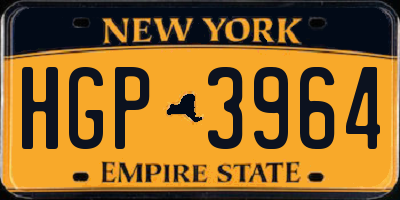 NEW YORK

HGP 3964

EMPIRE STATE